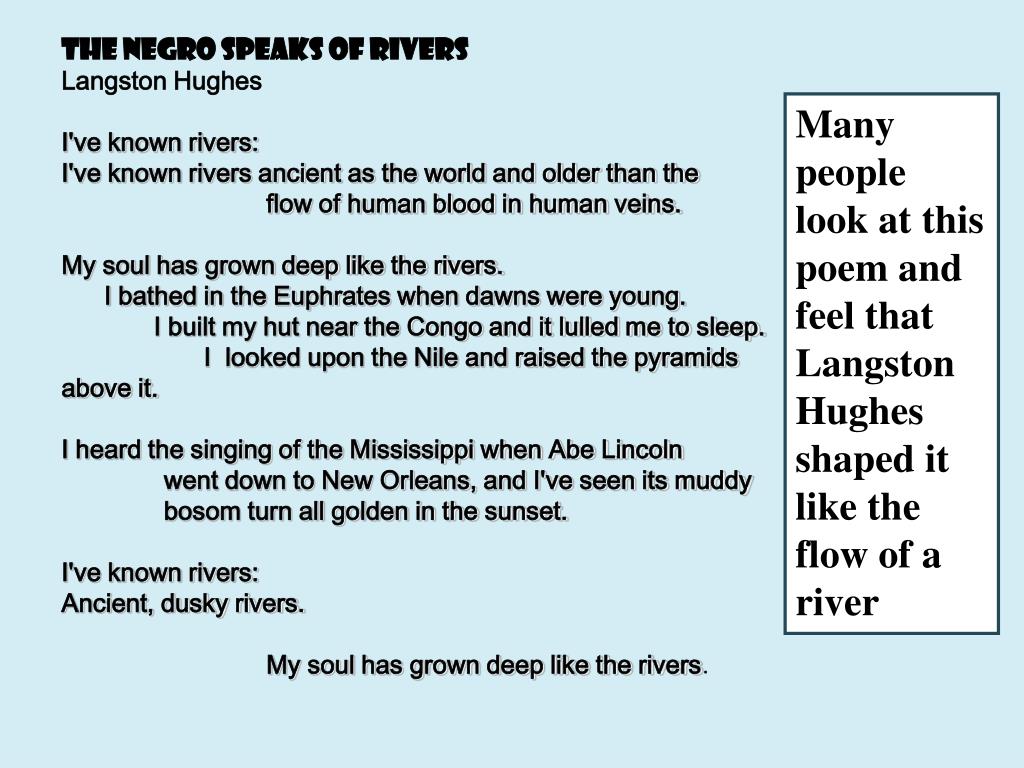 THE NEGRO SPEAKS OF RIVERS
Langston Hughes

I've known rivers:
I've known rivers ancient as the world and older than the flow of human blood in human veins.

My soul has grown deep like the rivers.
I bathed in the Euphrates when dawns were young.
I built my hut near the Congo and it lulled me to sleep.
I looked upon the Nile and raised the pyramids above it.

I heard the singing of the Mississippi when Abe Lincoln went down to New Orleans, and I've seen its muddy bosom turn all golden in the sunset.

I've known rivers:
Ancient, dusky rivers.

My soul has grown deep like the rivers.

Many people look at this poem and feel that Langston Hughes shaped it like the flow of a river